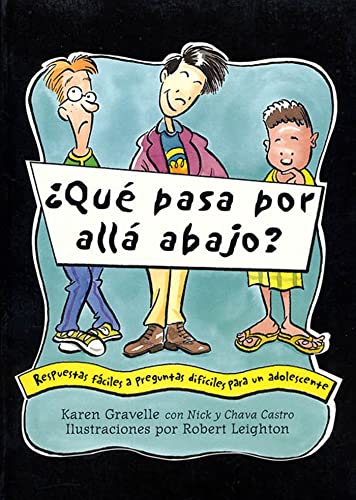 ¿Qué pasa por allá abajo?

Respuestas fáciles a preguntas difíciles para un adolescente

Karen Gravelle con Nick y Chava Castro
Ilustraciones por Robert Leighton